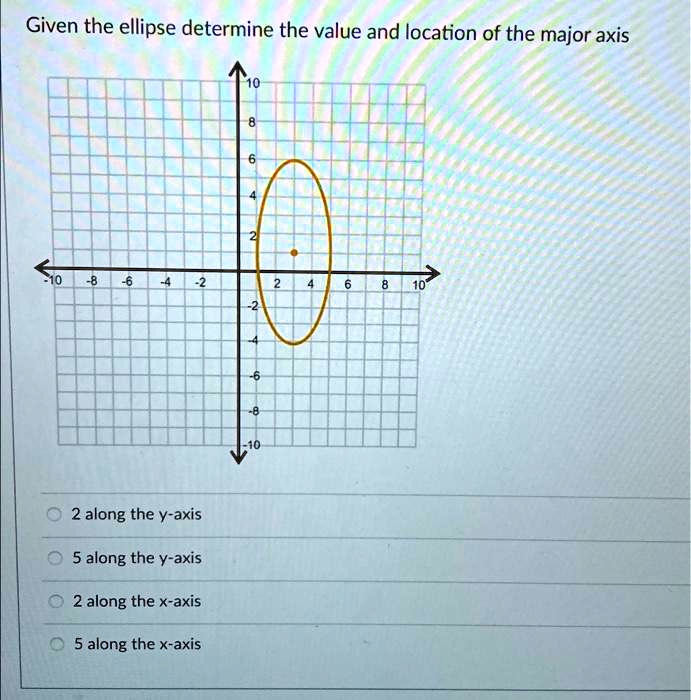 Given the ellipse determine the value and location of the major axis

10
8
6
4
2
-10 -8 -6 -4 -2 2 4 6 8 10
-2
-4
-6
-8
-10

2 along the y-axis

5 along the y-axis

2 along the x-axis

5 along the x-axis